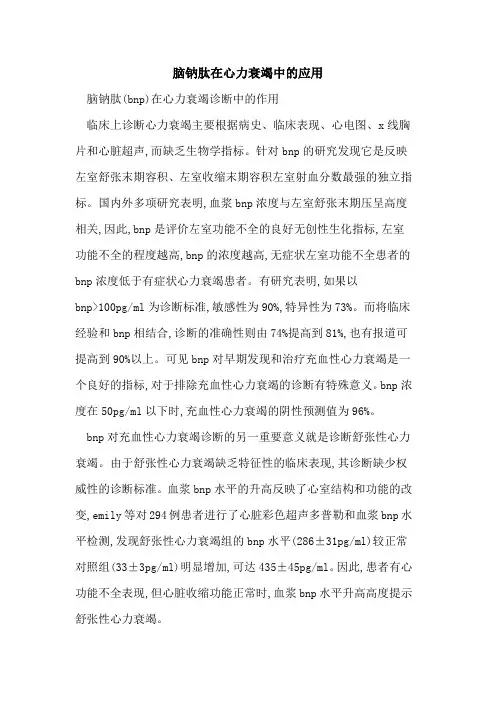 脑钠肽在心力衰竭中的应用

脑钠肽(bnp)在心力衰竭诊断中的作用

临床上诊断心力衰竭主要根据病史、临床表现、心电图、x线胸片和心脏超声,而缺乏生物学指标。针对bnp的研究发现它是反映左室舒张末期容积、左室收缩末期容积左室射血分数最强的独立指标。国内外多项研究表明,血浆bnp浓度与左室舒张末期压呈高度相关,因此,bnp是评价左室功能不全的良好无创性生化指标,左室功能不全的程度越高,bnp的浓度越高,无症状左室功能不全患者的bnp浓度低于有症状心力衰竭患者。有研究表明,如果以bnp>100pg/ml为诊断标准,敏感性为90%,特异性为73%。而将临床经验和bnp相结合,诊断的准确性则由74%提高到81%,也有报道可提高到90%以上。可见bnp对早期发现和治疗充血性心力衰竭是一个良好的指标,对于排除充血性心力衰竭的诊断有特殊意义。bnp浓度在50pg/ml以下时,充血性心力衰竭的阴性预测值为96%。

bnp对充血性心力衰竭诊断的另一重要意义就是诊断舒张性心力衰竭。由于舒张性心力衰竭缺乏特征性的临床表现,其诊断缺少权威性的诊断标准。血浆bnp水平的升高反映了心室结构和功能的改变,emily等对294例患者进行了心脏彩色超声多普勒和血浆bnp水平检测,发现舒张性心力衰竭组的bnp水平(286±31pg/ml)较正常对照组(33±3pg/ml)明显增加,可达435±45pg/ml。因此,患者有心功能不全表现,但心脏收缩功能正常时,血浆bnp水平升高高度提示舒张性心力衰竭。